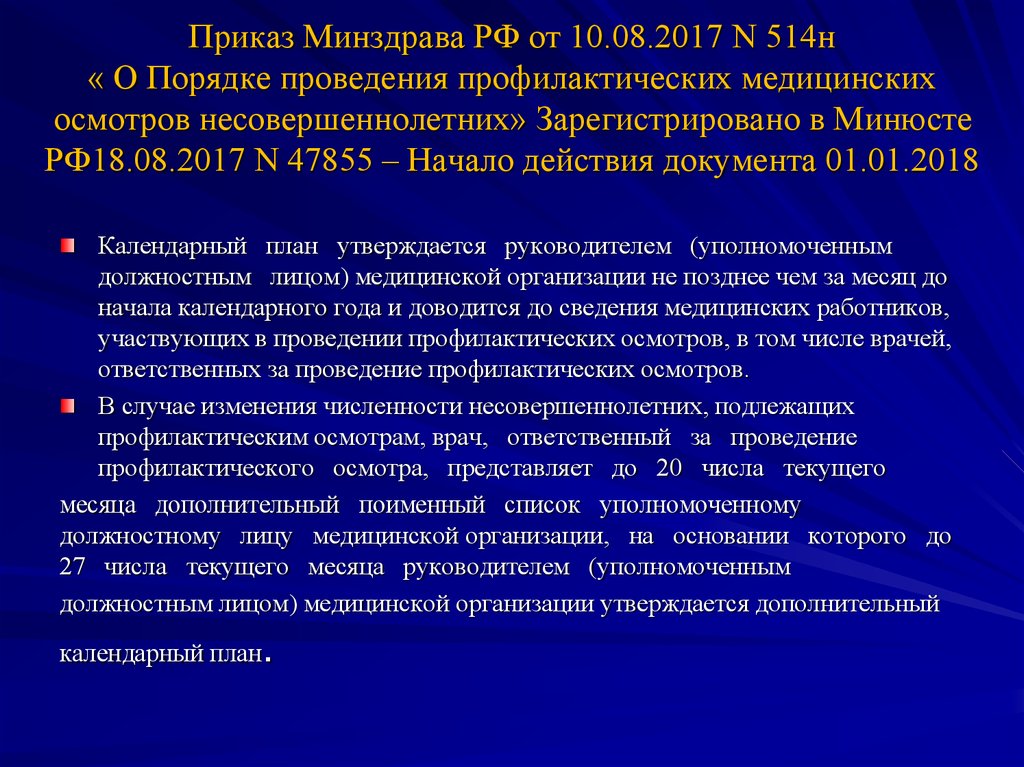 Приказ Минздрава РФ от 10.08.2017 N 514н « О Порядке проведения профилактических медицинских осмотров несовершеннолетних» Зарегистрировано в Минюсте РФ18.08.2017 N 47855 – Начало действия документа 01.01.2018

Календарный план утверждается руководителем (уполномоченным должностным лицом) медицинской организации не позднее чем за месяц до начала календарного года и доводится до сведения медицинских работников, участвующих в проведении профилактических осмотров, в том числе врачей, ответственных за проведение профилактических осмотров.

В случае изменения численности несовершеннолетних, подлежащих профилактическим осмотрам, врач, ответственный за проведение профилактического осмотра, представляет до 20 числа текущего месяца дополнительный поименный список уполномоченному должностному лицу медицинской организации, на основании которого до 27 числа текущего месяца руководителем (уполномоченным должностным лицом) медицинской организации утверждается дополнительный календарный план.